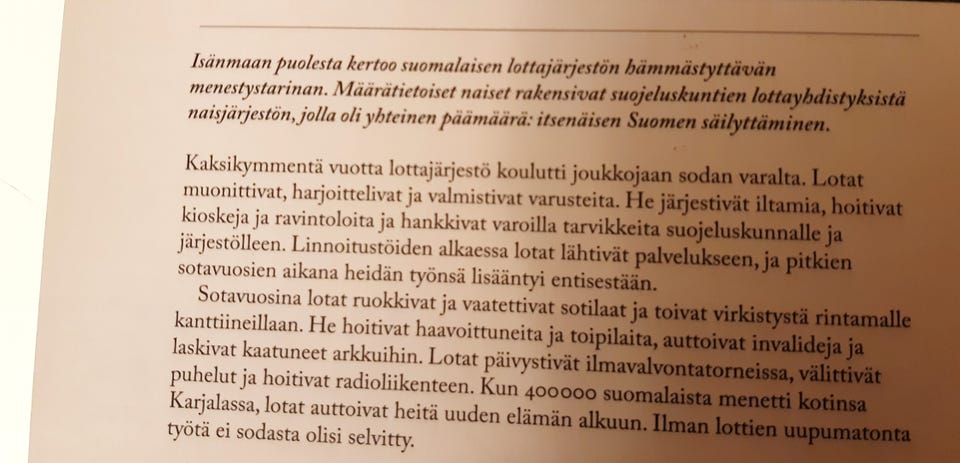 Isänmaan puolesta kertoo suomalaisen lottajärjestön hämmästyttävän menestystarinan. Määrätietoiset naiset rakensivat suojeluskuntien lottayhdistyksistä naisjärjestön, jolla oli yhteinen päämäärä: itsenäisen Suomen säilyttäminen.

Kaksikymmentä vuotta lottajärjestö koulutti joukkojaan sodan varalta. Lotat muonittivat, harjoittelivat ja valmistivat varusteita. He järjestivät iltamia, hoitivat kioskeja ja ravintoloita ja hankkivat varoilla tarvikkeita suojeluskunnalle ja järjestölleen. Linnoitustöiden alkaessa lotat lähtivät palvelukseen, ja pitkien sotavuosien aikana heidän työnsä lisääntyi entisestään.

Sotavuosina lotat ruokkivat ja vaatettivat sotilaat ja toivat virkistystä rintamalle kanttiineillaan. He hoitivat haavoittuneita ja toipilaita, auttoivat invalideja ja laskivat kaatuneet arkkuihin. Lotat päivystivät ilmavalvontatorneissa, välittivät puhelut ja hoitivat radioliikenteen. Kun 400000 suomalaista menetti kotinsa Karjalassa, lotat auttoivat heitä uuden elämän alkuun. Ilman lottien uupumatonta työtä ei sodasta olisi selvitty.